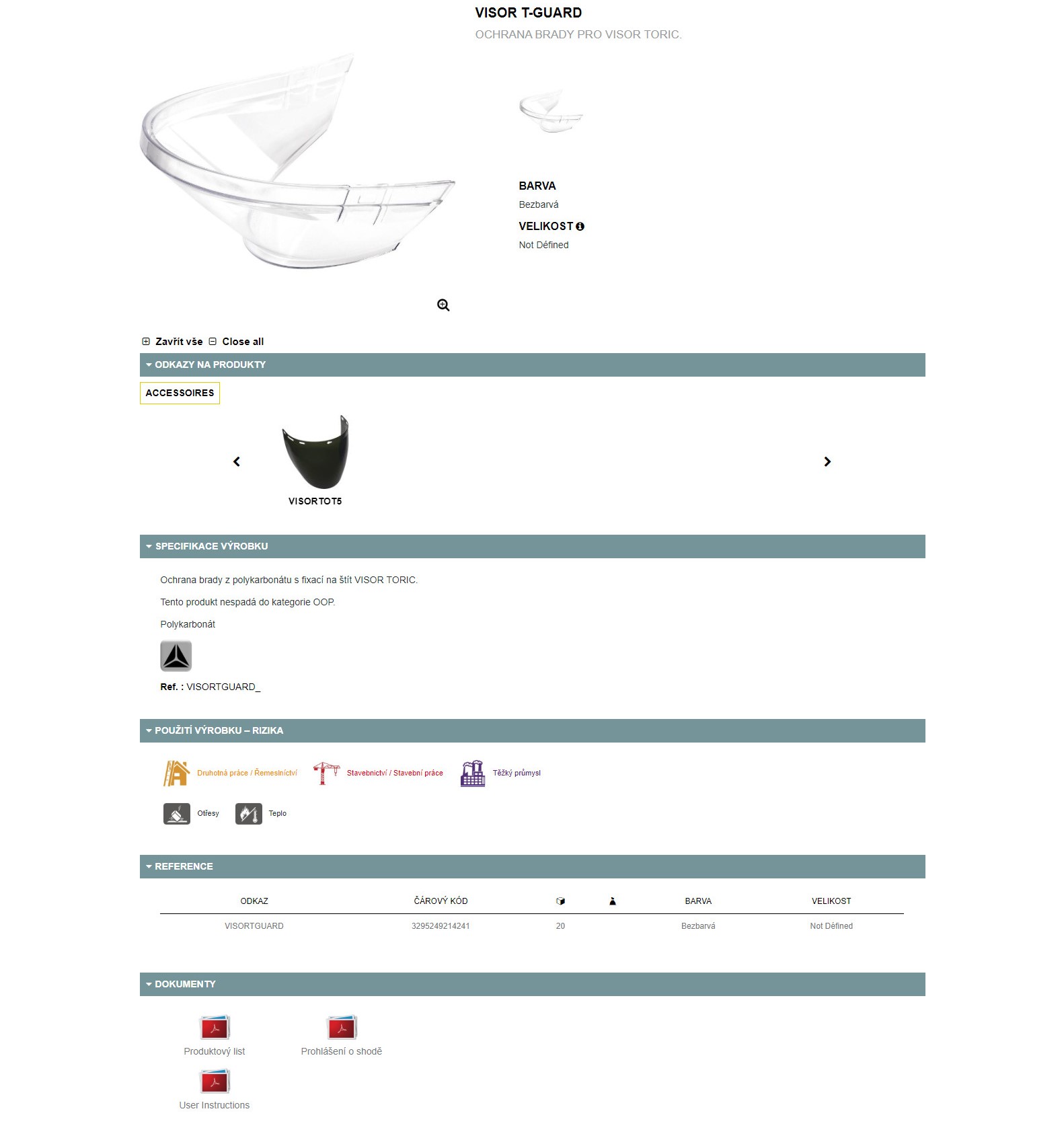 VISOR T-GUARD

OCHRANA BRADY PRO VISOR TORIC.

BARVA

Bezbarvá

VELIKOST

Not Défined

Zavřít vše Close all

ODKAZY NA PRODUKTY

ACCESSOIRES

VISORTOT5

SPECIFIKACE VÝROBKU

Ochrana brady z polykarbonátu s fixací na štít VISOR TORIC.

Tento produkt nespadá do kategorie OOP.

Polykarbonát

Ref. : VISORTGUARD_

POUŽITÍ VÝROBKU – RIZIKA

Druhotná práce / Řemeslnictví Stavebnictví / Stavební práce Těžký průmysl

Otřesy Teplo

REFERENCE

| ODKAZ | ČÁROVÝ KÓD | | | BARVA | VELIKOST |
|---|---|---|---|---|---|
| VISORTGUARD | 3295249214241 | 20 | | Bezbarvá | Not Défined |

DOKUMENTY

Produktový list

Prohlášení o shodě

User Instructions